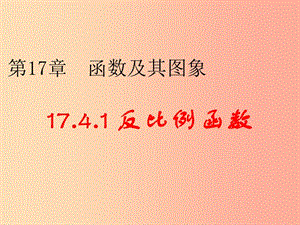 第17章　函数及其图象

17.4.1 反比例函数